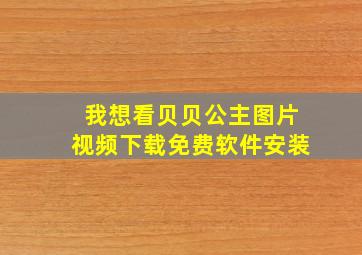 我想看贝贝公主图片
视频下载免费软件安装